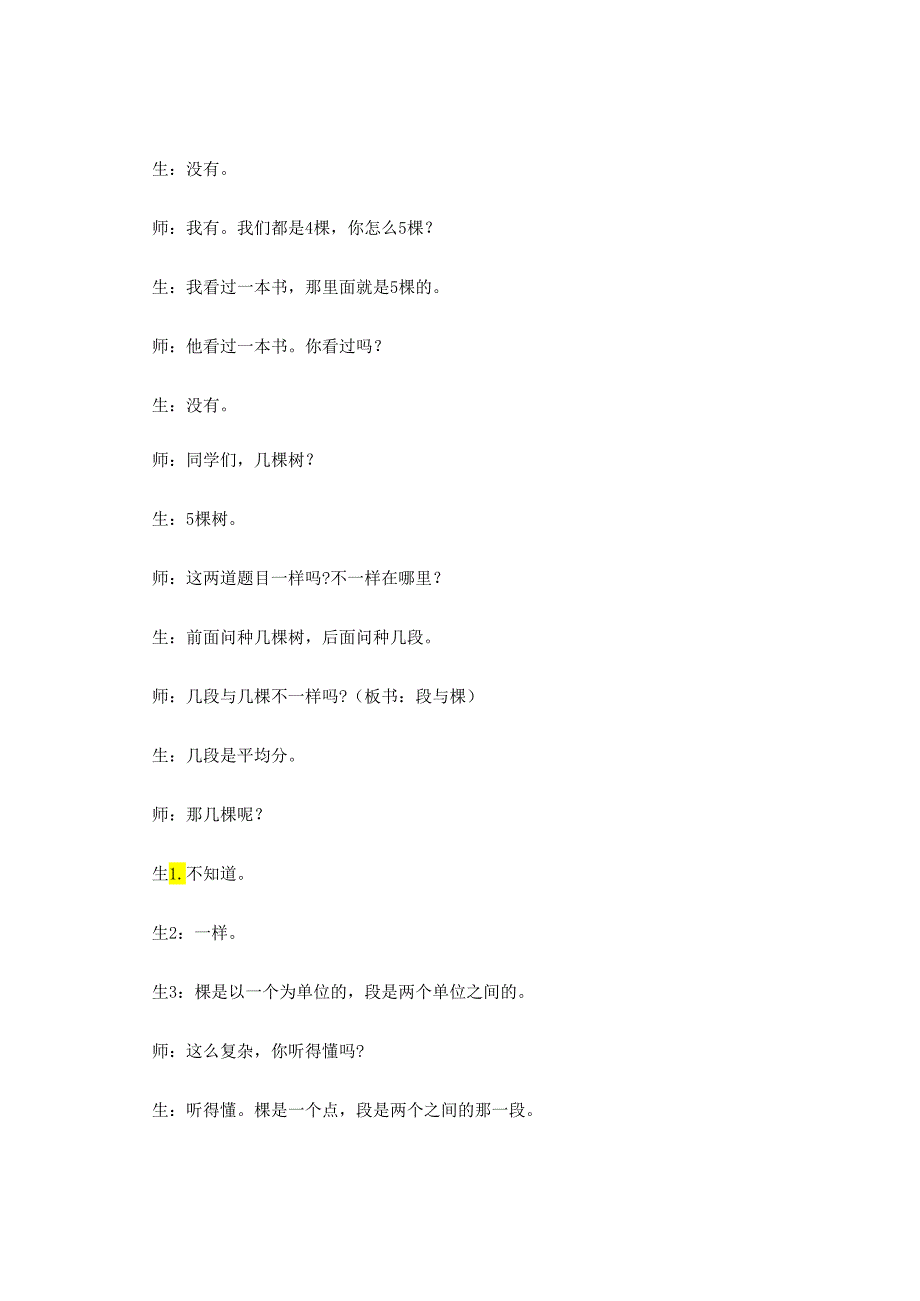 生：没有。

师：我有。我们都是4棵，你怎么5棵？

生：我看过一本书，那里面就是5棵的。

师：他看过一本书。你看过吗？

生：没有。

师：同学们，几棵树？

生：5棵树。

师：这两道题目一样吗?不一样在哪里？

生：前面问种几棵树，后面问种几段。

师：几段与几棵不一样吗?（板书：段与棵）

生：几段是平均分。

师：那几棵呢？

生1.不知道。

生2：一样。

生3：棵是以一个为单位的，段是两个单位之间的。

师：这么复杂，你听得懂吗?

生：听得懂。棵是一个点，段是两个之间的那一段。